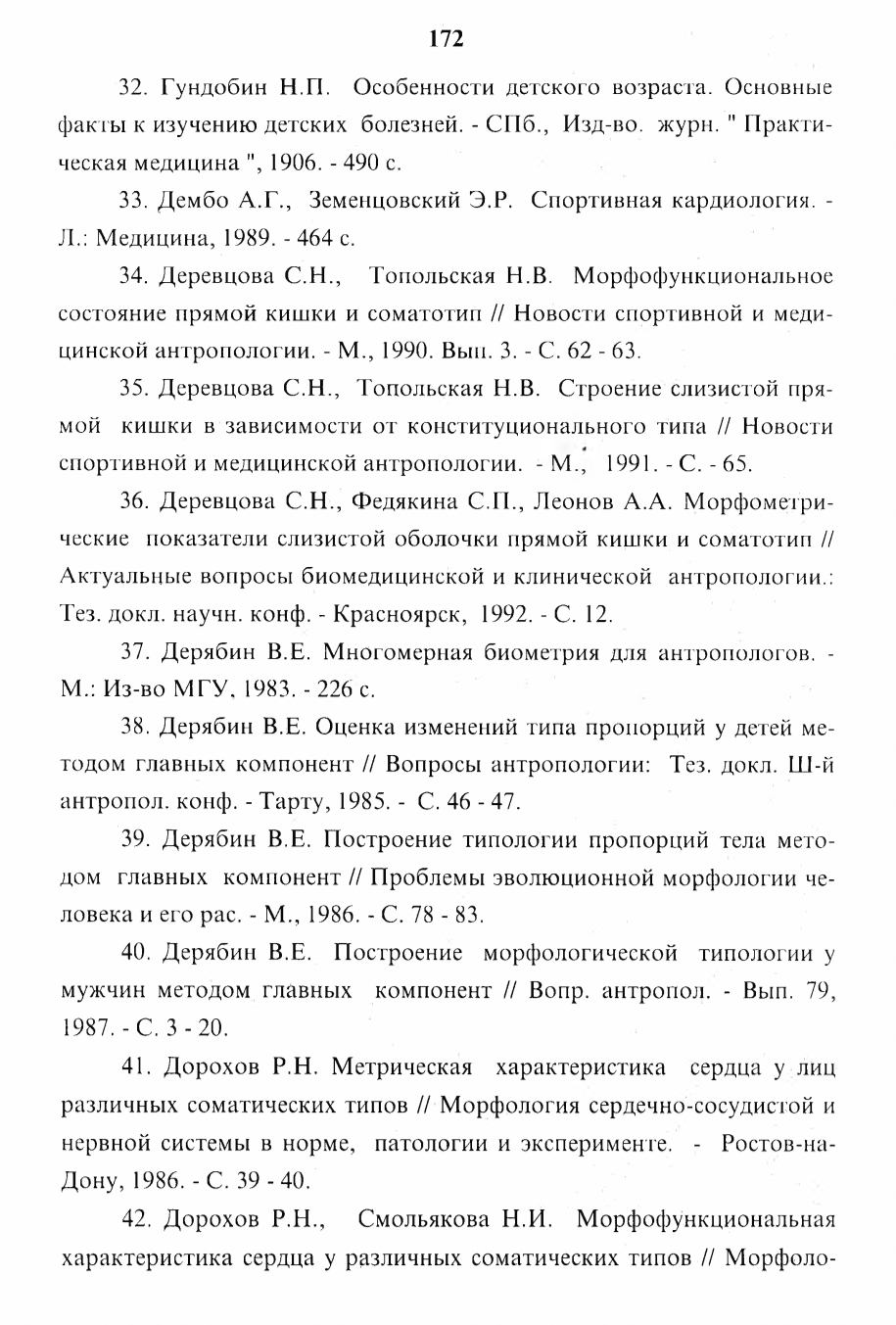 172

32. Гундобин Н.П. Особенности детского возраста. Основные факты к изучению детских болезней. - СПб., Изд-во. журн. " Практическая медицина ", 1906. - 490 с.

33. Дембо А.Г., Земенцовский Э.Р. Спортивная кардиология. - Л.: Медицина, 1989. - 464 с.

34. Деревцова С.Н., Топольская Н.В. Морфофункциональное состояние прямой кишки и соматотип // Новости спортивной и медицинской антропологии. - М., 1990. Вып. 3. - С. 62 - 63.

35. Деревцова С.Н., Топольская Н.В. Строение слизистой прямой кишки в зависимости от конституционального типа // Новости спортивной и медицинской антропологии. - М., 1991. - С. - 65.

36. Деревцова С.Н., Федякина С.П., Леонов А.А. Морфометрические показатели слизистой оболочки прямой кишки и соматотип // Актуальные вопросы биомедицинской и клинической антропологии.: Тез. докл. научн. конф. - Красноярск, 1992. - С. 12.

37. Дерябин В.Е. Многомерная биометрия для антропологов. - М.: Из-во МГУ, 1983. - 226 с.

38. Дерябин В.Е. Оценка изменений типа пропорций у детей методом главных компонент // Вопросы антропологии: Тез. докл. Ш-й антропол. конф. - Тарту, 1985. - С. 46 - 47.

39. Дерябин В.Е. Построение типологии пропорций тела методом главных компонент // Проблемы эволюционной морфологии человека и его рас. - М., 1986. - С. 78 - 83.

40. Дерябин В.Е. Построение морфологической типологии у мужчин методом главных компонент // Вопр. антропол. - Вып. 79, 1987. - С. 3 - 20.

41. Дорохов Р.Н. Метрическая характеристика сердца у лиц различных соматических типов // Морфология сердечно-сосудистой и нервной системы в норме, патологии и эксперименте. - Ростов-на-Дону, 1986. - С. 39 - 40.

42. Дорохов Р.Н., Смольякова Н.И. Морфофункциональная характеристика сердца у различных соматических типов // Морфоло-